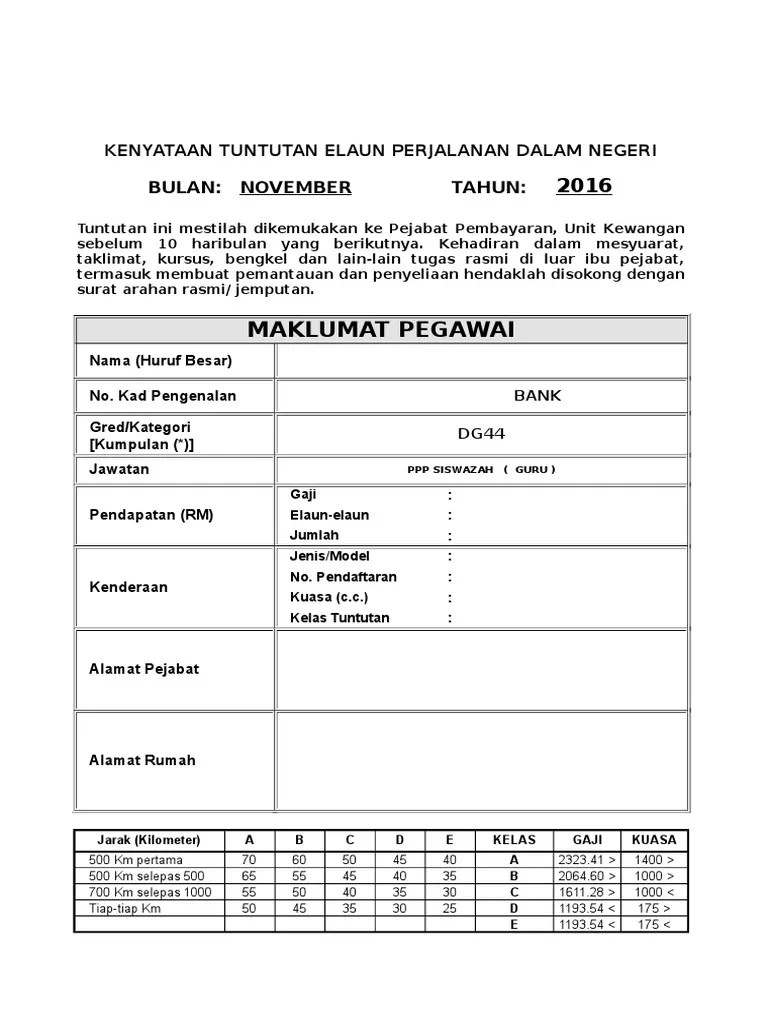 KENYATAAN TUNTUTAN ELAUN PERJALANAN DALAM NEGERI

BULAN: NOVEMBER TAHUN: 2016

Tuntutan ini mestilah dikemukakan ke Pejabat Pembayaran, Unit Kewangan sebelum 10 haribulan yang berikutnya. Kehadiran dalam mesyuarat, taklimat, kursus, bengkel dan lain-lain tugas rasmi di luar ibu pejabat, termasuk membuat pemantauan dan penyeliaan hendaklah disokong dengan surat arahan rasmi/ jemputan.

| MAKLUMAT PEGAWAI | |
|---|---|
| Nama (Huruf Besar) | |
| No. Kad Pengenalan | BANK |
| Gred/Kategori [Kumpulan (*)] | DG44 |
| Jawatan | PPP SISWAZAH ( GURU ) |
| Pendapatan (RM) | Gaji : <br> Elaun-elaun : <br> Jumlah : |
| Kenderaan | Jenis/Model : <br> No. Pendaftaran : <br> Kuasa (c.c.) : <br> Kelas Tuntutan : |
| Alamat Pejabat | |
| Alamat Rumah | |

| Jarak (Kilometer) | A | B | C | D | E | KELAS | GAJI | KUASA |
|---|---|---|---|---|---|---|---|---|
| 500 Km pertama | 70 | 60 | 50 | 45 | 40 | A | 2323.41 > | 1400 > |
| 500 Km selepas 500 | 65 | 55 | 45 | 40 | 35 | B | 2064.60 > | 1000 > |
| 700 Km selepas 1000 | 55 | 50 | 40 | 35 | 30 | C | 1611.28 > | 1000 < |
| Tiap-tiap Km | 50 | 45 | 35 | 30 | 25 | D | 1193.54 < | 175 > |
| | | | | | | E | 1193.54 < | 175 < |